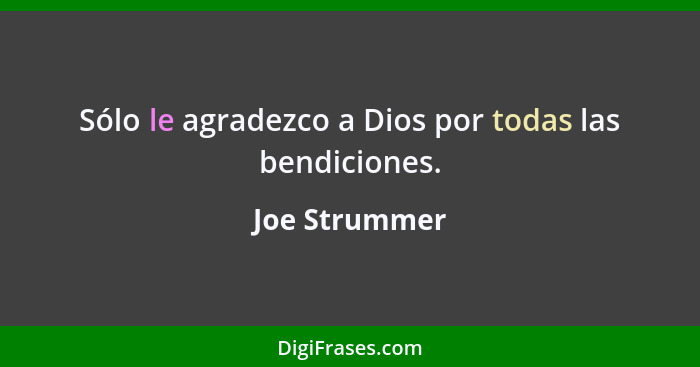 Sólo le agradezco a Dios por todas las bendiciones.

Joe Strummer

DigiFrases.com